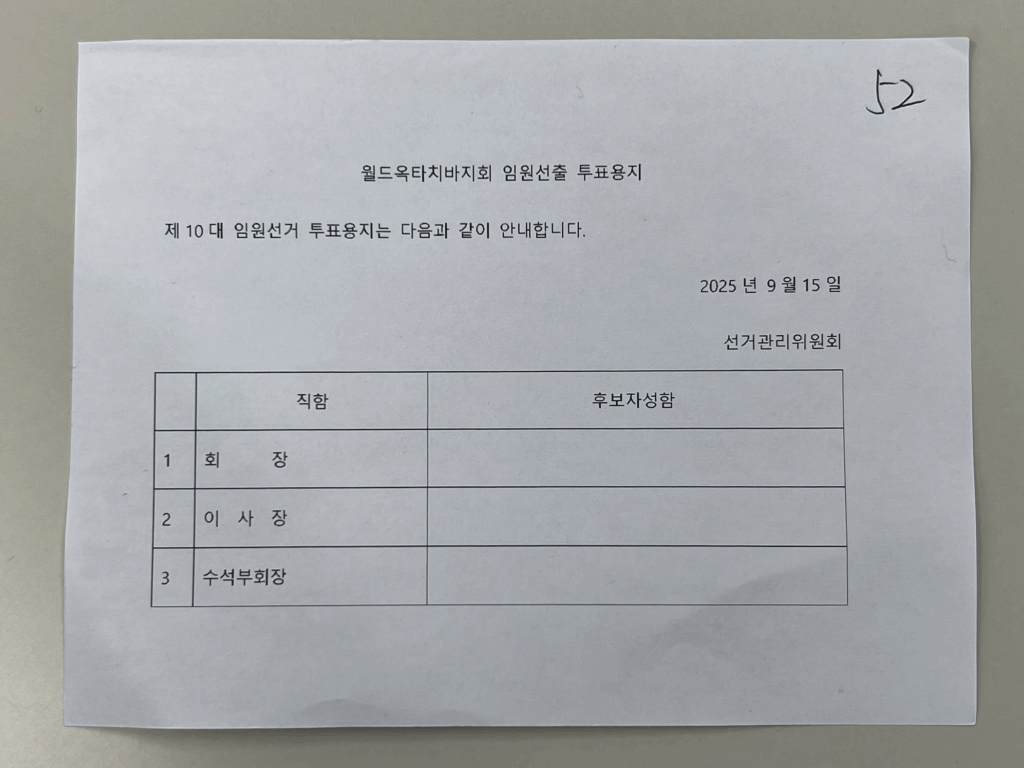 52

월드옥타치바지회 임원선출 투표용지

제 10 대 임원선거 투표용지는 다음과 같이 안내합니다.

2025 년 9 월 15 일

선거관리위원회

|  | 직함 | 후보자성함 |
|---|---|---|
| 1 | 회 장 |  |
| 2 | 이 사 장 |  |
| 3 | 수석부회장 |  |